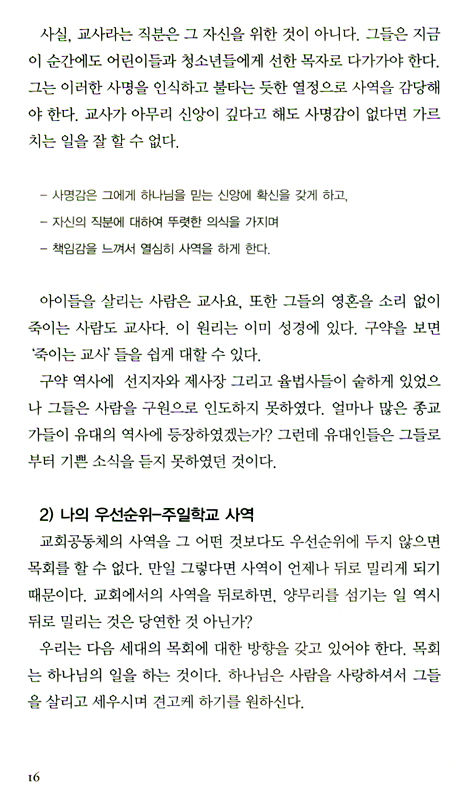 사실, 교사라는 직분은 그 자신을 위한 것이 아니다. 그들은 지금 이 순간에도 어린이들과 청소년들에게 선한 목자로 다가가야 한다. 그는 이러한 사명을 인식하고 불타는 듯한 열정으로 사역을 감당해야 한다. 교사가 아무리 신앙이 깊다고 해도 사명감이 없다면 가르치는 일을 잘 할 수 없다.

– 사명감은 그에게 하나님을 믿는 신앙에 확신을 갖게 하고,
– 자신의 직분에 대하여 뚜렷한 의식을 가지며
– 책임감을 느껴서 열심히 사역을 하게 한다.

아이들을 살리는 사람은 교사요, 또한 그들의 영혼을 소리 없이 죽이는 사람도 교사다. 이 원리는 이미 성경에 있다. 구약을 보면 '죽이는 교사' 들을 쉽게 대할 수 있다.

구약 역사에 선지자와 제사장 그리고 율법사들이 숱하게 있었으나 그들은 사람을 구원으로 인도하지 못하였다. 얼마나 많은 종교가들이 유대의 역사에 등장하였겠는가? 그런데 유대인들은 그들로부터 기쁜 소식을 듣지 못하였던 것이다.

2) 나의 우선순위–주일학교 사역

교회공동체의 사역을 그 어떤 것보다도 우선순위에 두지 않으면 목회를 할 수 없다. 만일 그렇다면 사역이 언제나 뒤로 밀리게 되기 때문이다. 교회에서의 사역을 뒤로하면, 양무리를 섬기는 일 역시 뒤로 밀리는 것은 당연한 것 아닌가?

우리는 다음 세대의 목회에 대한 방향을 갖고 있어야 한다. 목회는 하나님의 일을 하는 것이다. 하나님은 사람을 사랑하셔서 그들을 살리고 세우시며 견고케 하기를 원하신다.

16